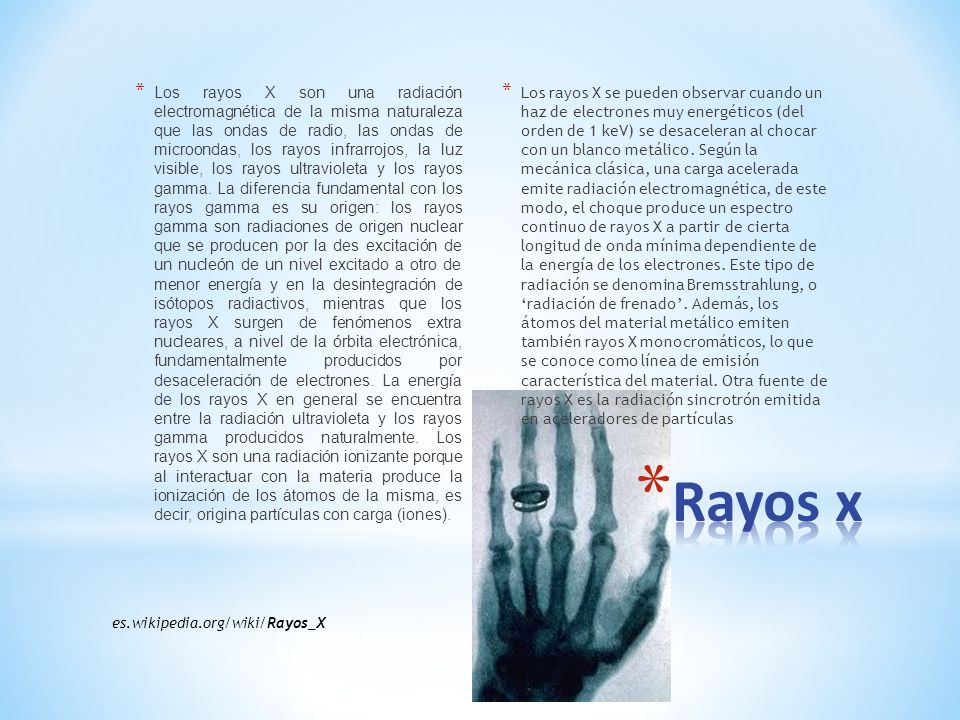 * Los rayos X son una radiación electromagnética de la misma naturaleza que las ondas de radio, las ondas de microondas, los rayos infrarrojos, la luz visible, los rayos ultravioleta y los rayos gamma. La diferencia fundamental con los rayos gamma es su origen: los rayos gamma son radiaciones de origen nuclear que se producen por la des excitación de un nucleón de un nivel excitado a otro de menor energía y en la desintegración de isótopos radiactivos, mientras que los rayos X surgen de fenómenos extra nucleares, a nivel de la órbita electrónica, fundamentalmente producidos por desaceleración de electrones. La energía de los rayos X en general se encuentra entre la radiación ultravioleta y los rayos gamma producidos naturalmente. Los rayos X son una radiación ionizante porque al interactuar con la materia produce la ionización de los átomos de la misma, es decir, origina partículas con carga (iones).

es.wikipedia.org/wiki/Rayos_X

* Los rayos X se pueden observar cuando un haz de electrones muy energéticos (del orden de 1 keV) se desaceleran al chocar con un blanco metálico. Según la mecánica clásica, una carga acelerada emite radiación electromagnética, de este modo, el choque produce un espectro continuo de rayos X a partir de cierta longitud de onda mínima dependiente de la energía de los electrones. Este tipo de radiación se denomina Bremsstrahlung, o ‘radiación de frenado’. Además, los átomos del material metálico emiten también rayos X monocromáticos, lo que se conoce como línea de emisión característica del material. Otra fuente de rayos X es la radiación sincrotrón emitida en aceleradores de partículas

* Rayos x